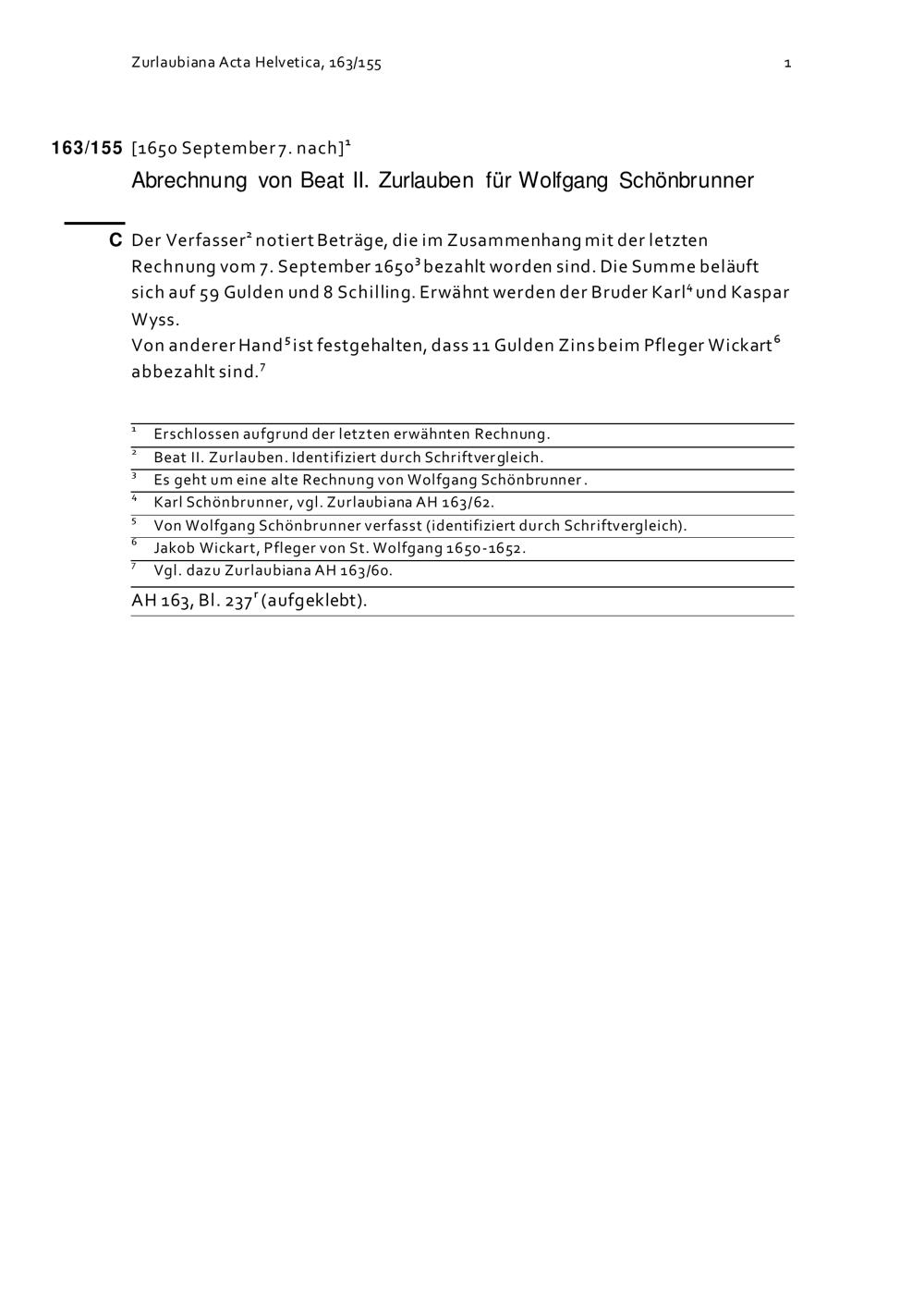 Zurlaubiana Acta Helvetica, 163/155 1

163/155 [1650 September 7. nach]$^1$

Abrechnung von Beat II. Zurlauben für Wolfgang Schönbrunner

C Der Verfasser$^2$ notiert Beträge, die im Zusammenhang mit der letzten Rechnung vom 7. September 1650$^3$ bezahlt worden sind. Die Summe beläuft sich auf 59 Gulden und 8 Schilling. Erwähnt werden der Bruder Karl$^4$ und Kaspar Wyss.
Von anderer Hand$^5$ ist festgehalten, dass 11 Gulden Zins beim Pfleger Wickart$^6$ abbezahlt sind.$^7$

$^1$ Erschlossen aufgrund der letzten erwähnten Rechnung.
$^2$ Beat II. Zurlauben. Identifiziert durch Schriftvergleich.
$^3$ Es geht um eine alte Rechnung von Wolfgang Schönbrunner.
$^4$ Karl Schönbrunner, vgl. Zurlaubiana AH 163/62.
$^5$ Von Wolfgang Schönbrunner verfasst (identifiziert durch Schriftvergleich).
$^6$ Jakob Wickart, Pfleger von St. Wolfgang 1650-1652.
$^7$ Vgl. dazu Zurlaubiana AH 163/60.

AH 163, Bl. 237$^r$ (aufgeklebt).